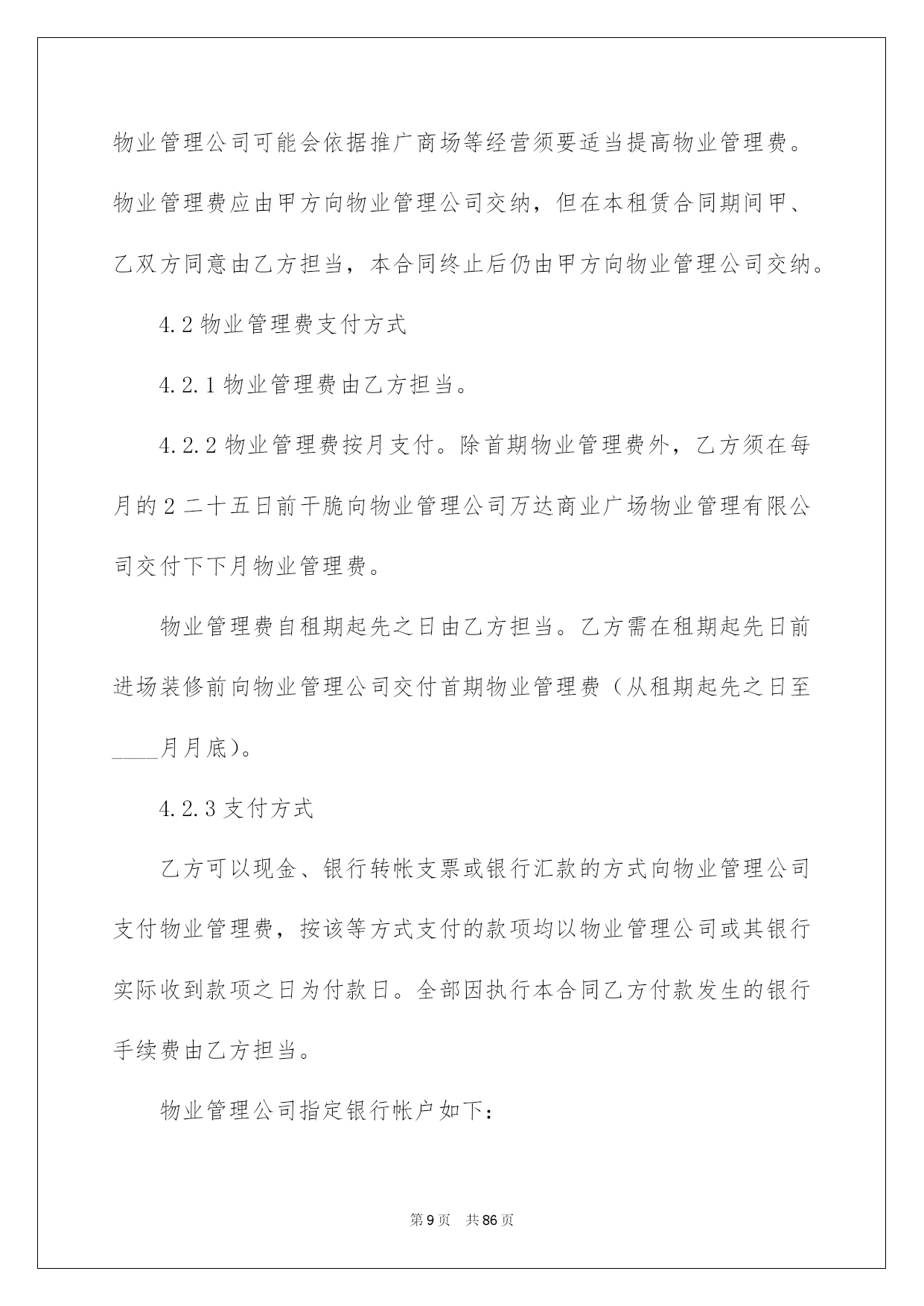 物业管理公司可能会依据推广商场等经营须要适当提高物业管理费。物业管理费应由甲方向物业管理公司交纳，但在本租赁合同期间甲、乙双方同意由乙方担当，本合同终止后仍由甲方向物业管理公司交纳。

4.2 物业管理费支付方式

4.2.1 物业管理费由乙方担当。

4.2.2 物业管理费按月支付。除首期物业管理费外，乙方须在每月的 2 二十五日前干脆向物业管理公司万达商业广场物业管理有限公司交付下下月物业管理费。

物业管理费自租期起先之日由乙方担当。乙方需在租期起先日前进场装修前向物业管理公司交付首期物业管理费（从租期起先之日至____月月底）。

4.2.3 支付方式

乙方可以现金、银行转帐支票或银行汇款的方式向物业管理公司支付物业管理费，按该等方式支付的款项均以物业管理公司或其银行实际收到款项之日为付款日。全部因执行本合同乙方付款发生的银行手续费由乙方担当。

物业管理公司指定银行帐户如下：

第 9 页　共 86 页